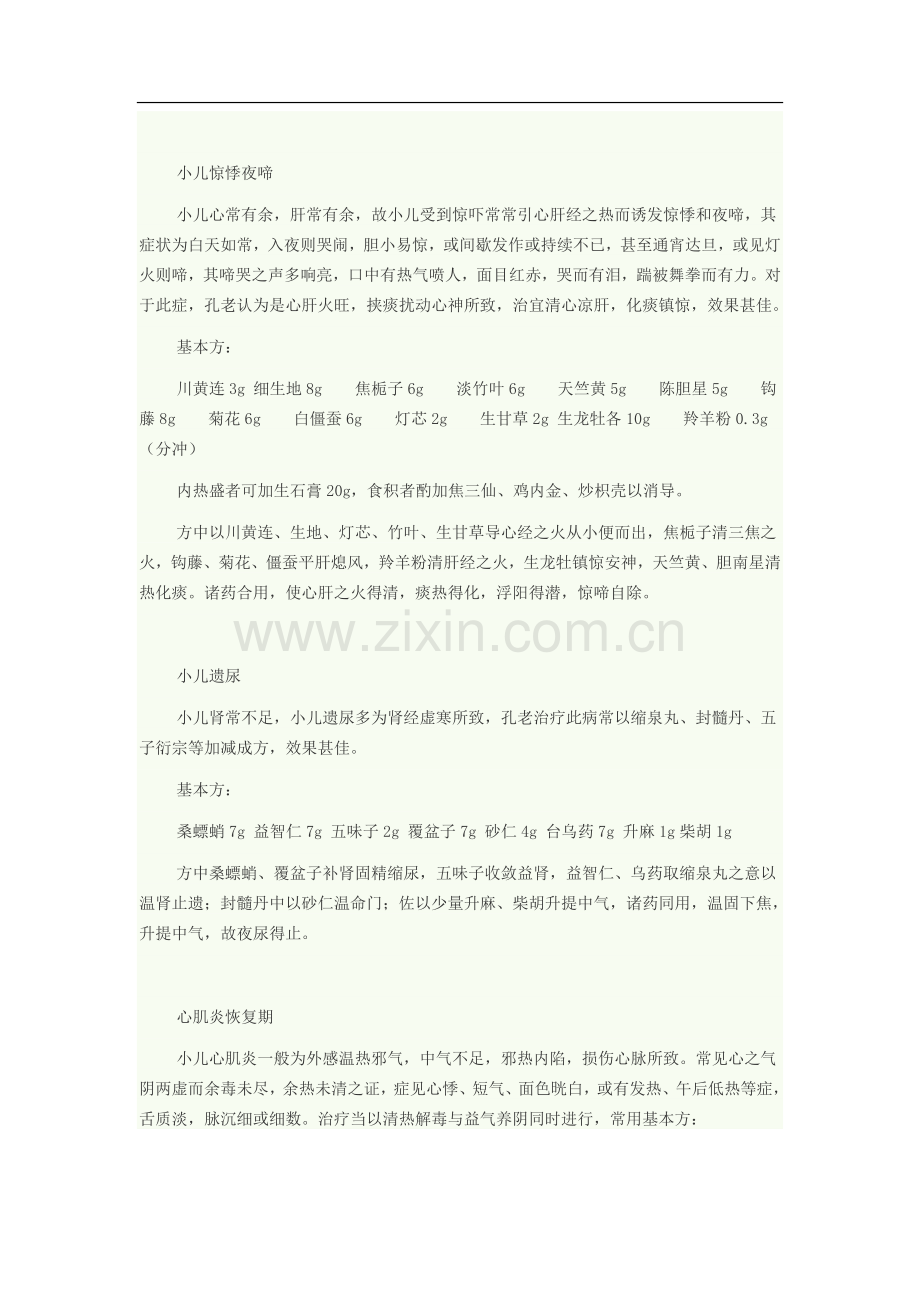 小儿惊悸夜啼

小儿心常有余，肝常有余，故小儿受到惊吓常常引心肝经之热而诱发惊悸和夜啼，其症状为白天如常，入夜则哭闹，胆小易惊，或间歇发作或持续不已，甚至通宵达旦，或见灯火则啼，其啼哭之声多响亮，口中有热气喷人，面目红赤，哭而有泪，踹被舞拳而有力。对于此症，孔老认为是心肝火旺，挟痰扰动心神所致，治宜清心凉肝，化痰镇惊，效果甚佳。

基本方：

川黄连 3g 细生地 8g 焦栀子 6g 淡竹叶 6g 天竺黄 5g 陈胆星 5g 钩藤 8g 菊花 6g 白僵蚕 6g 灯芯 2g 生甘草 2g 生龙牡各 10g 羚羊粉 0.3g（分冲）

内热盛者可加生石膏 20g，食积者酌加焦三仙、鸡内金、炒枳壳以消导。

方中以川黄连、生地、灯芯、竹叶、生甘草导心经之火从小便而出，焦栀子清三焦之火，钩藤、菊花、僵蚕平肝熄风，羚羊粉清肝经之火，生龙牡镇惊安神，天竺黄、胆南星清热化痰。诸药合用，使心肝之火得清，痰热得化，浮阳得潜，惊啼自除。

www.zixin.com.cn

小儿遗尿

小儿肾常不足，小儿遗尿多为肾经虚寒所致，孔老治疗此病常以缩泉丸、封髓丹、五子衍宗等加减成方，效果甚佳。

基本方：

桑螵蛸 7g 益智仁 7g 五味子 2g 覆盆子 7g 砂仁 4g 台乌药 7g 升麻 1g 柴胡 1g

方中桑螵蛸、覆盆子补肾固精缩尿，五味子收敛益肾，益智仁、乌药取缩泉丸之意以温肾止遗；封髓丹中以砂仁温命门；佐以少量升麻、柴胡升提中气，诸药同用，温固下焦，升提中气，故夜尿得止。

心肌炎恢复期

小儿心肌炎一般为外感温热邪气，中气不足，邪热内陷，损伤心脉所致。常见心之气阴两虚而余毒未尽，余热未清之证，症见心悸、短气、面色㿠白，或有发热、午后低热等症，舌质淡，脉沉细或细数。治疗当以清热解毒与益气养阴同时进行，常用基本方：